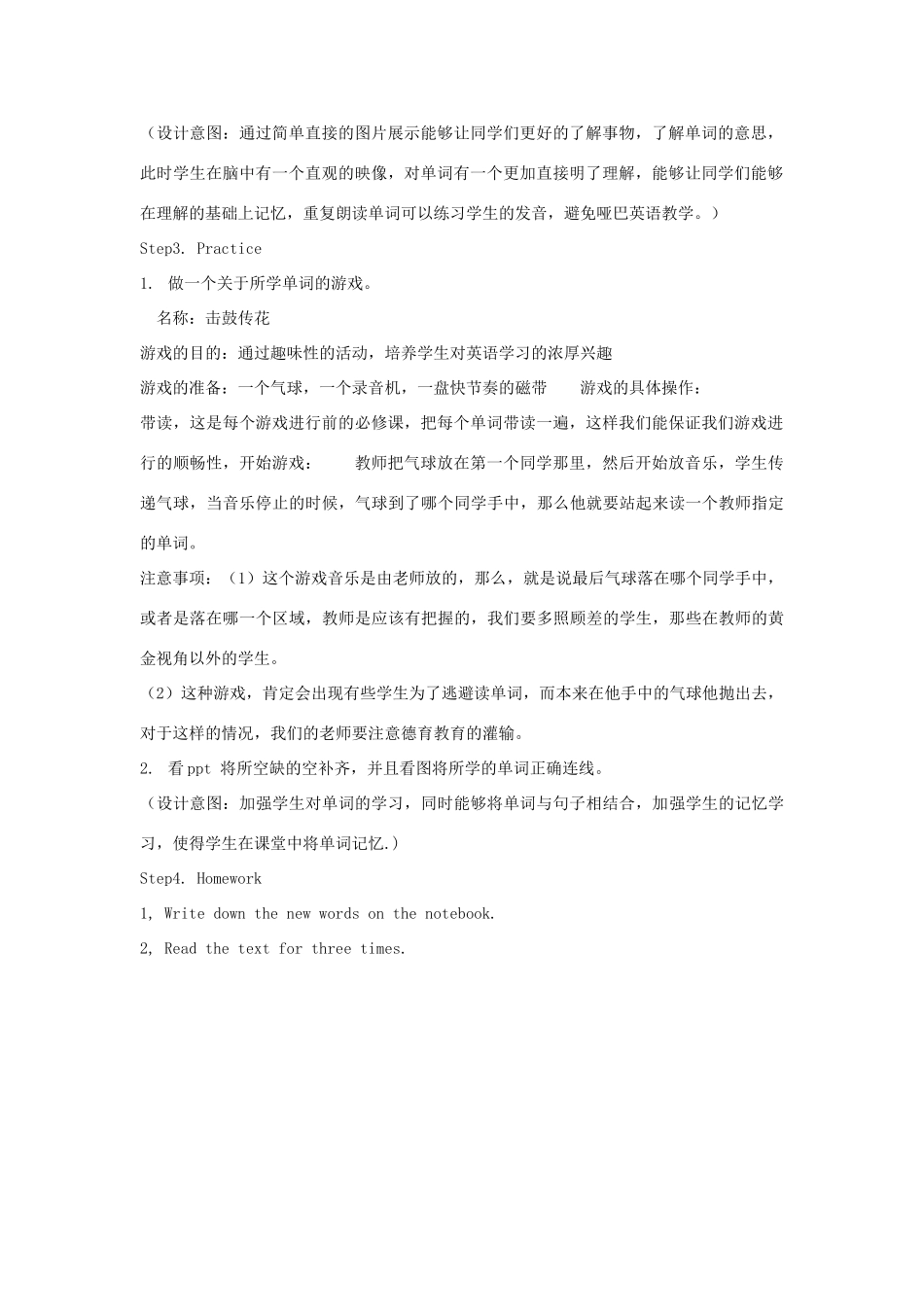 （设计意图：通过简单直接的图片展示能够让同学们更好的了解事物，了解单词的意思，此时学生在脑中有一个直观的映像，对单词有一个更加直接明了理解，能够让同学们能够在理解的基础上记忆，重复朗读单词可以练习学生的发音，避免哑巴英语教学。）

Step3. Practice

1. 做一个关于所学单词的游戏。

名称：击鼓传花

游戏的目的：通过趣味性的活动，培养学生对英语学习的浓厚兴趣

游戏的准备：一个气球，一个录音机，一盘快节奏的磁带　　游戏的具体操作：

带读，这是每个游戏进行前的必修课，把每个单词带读一遍，这样我们能保证我们游戏进行的顺畅性，开始游戏：　　教师把气球放在第一个同学那里，然后开始放音乐，学生传递气球，当音乐停止的时候，气球到了哪个同学手中，那么他就要站起来读一个教师指定的单词。

注意事项：（1）这个游戏音乐是由老师放的，那么，就是说最后气球落在哪个同学手中，或者是落在哪一个区域，教师是应该有把握的，我们要多照顾差的学生，那些在教师的黄金视角以外的学生。

（2）这种游戏，肯定会出现有些学生为了逃避读单词，而本来在他手中的气球他抛出去，对于这样的情况，我们的老师要注意德育教育的灌输。

2. 看 ppt 将所空缺的空补齐，并且看图将所学的单词正确连线。

（设计意图：加强学生对单词的学习，同时能够将单词与句子相结合，加强学生的记忆学习，使得学生在课堂中将单词记忆.）

Step4. Homework

1, Write down the new words on the notebook.

2, Read the text for three times.